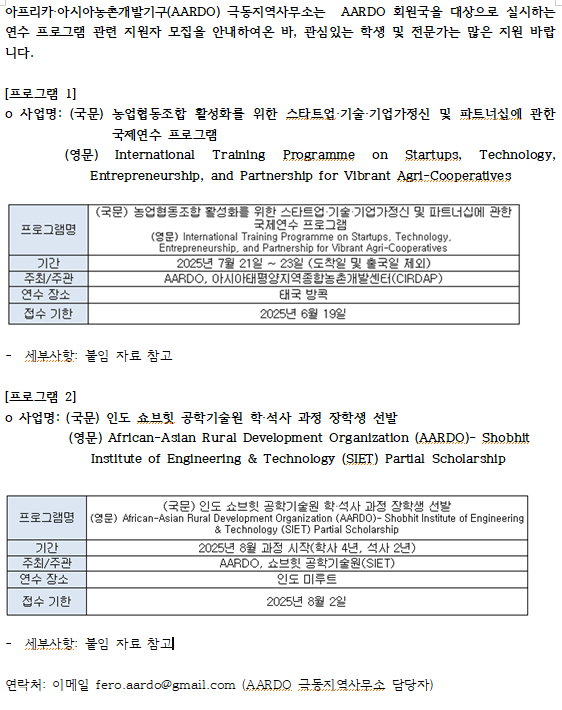 아프리카·아시아농촌개발기구(AARDO) 극동지역사무소는 AARDO 회원국을 대상으로 실시하는 연수 프로그램 관련 지원자 모집을 안내하여온 바, 관심있는 학생 및 전문가는 많은 지원 바랍니다.

[프로그램 1]
o 사업명: (국문) 농업협동조합 활성화를 위한 스타트업·기술·기업가정신 및 파트너십에 관한 국제연수 프로그램
(영문) International Training Programme on Startups, Technology, Entrepreneurship, and Partnership for Vibrant Agri-Cooperatives

| 프로그램명 | (국문) 농업협동조합 활성화를 위한 스타트업·기술·기업가정신 및 파트너십에 관한 국제연수 프로그램 (영문) International Training Programme on Startups, Technology, Entrepreneurship, and Partnership for Vibrant Agri-Cooperatives |
|---|---|
| 기간 | 2025년 7월 21일 ~ 23일 (도착일 및 출국일 제외) |
| 주최/주관 | AARDO, 아시아태평양지역종합농촌개발센터(CIRDAP) |
| 연수 장소 | 태국 방콕 |
| 접수 기한 | 2025년 6월 19일 |

- 세부사항: 붙임 자료 참고

[프로그램 2]
o 사업명: (국문) 인도 쇼브힛 공학기술원 학·석사 과정 장학생 선발
(영문) African-Asian Rural Development Organization (AARDO)- Shobhit Institute of Engineering & Technology (SIET) Partial Scholarship

| 프로그램명 | (국문) 인도 쇼브힛 공학기술원 학·석사 과정 장학생 선발 (영문) African-Asian Rural Development Organization (AARDO)- Shobhit Institute of Engineering & Technology (SIET) Partial Scholarship |
|---|---|
| 기간 | 2025년 8월 과정 시작(학사 4년, 석사 2년) |
| 주최/주관 | AARDO, 쇼브힛 공학기술원(SIET) |
| 연수 장소 | 인도 미루트 |
| 접수 기한 | 2025년 8월 2일 |

- 세부사항: 붙임 자료 참고

연락처: 이메일 fero.aardo@gmail.com (AARDO 극동지역사무소 담당자)